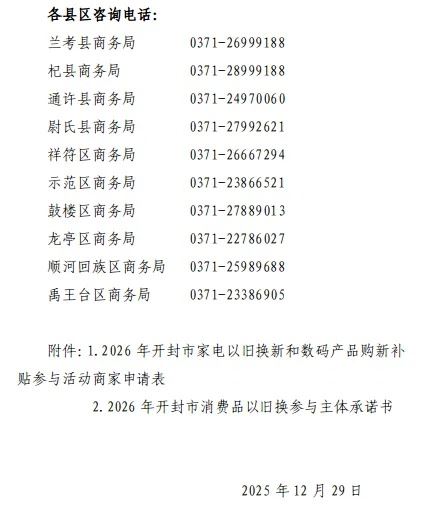 各县区咨询电话:

兰考县商务局 0371-26999188

杞县商务局 0371-28999188

通许县商务局 0371-24970060

尉氏县商务局 0371-27992621

祥符区商务局 0371-26667294

示范区商务局 0371-23866521

鼓楼区商务局 0371-27889013

龙亭区商务局 0371-22786027

顺河回族区商务局 0371-25989688

禹王台区商务局 0371-23386905

附件:1.2026年开封市家电以旧换新和数码产品购新补贴参与活动商家申请表

2.2026年开封市消费品以旧换参与主体承诺书

2025年12月29日